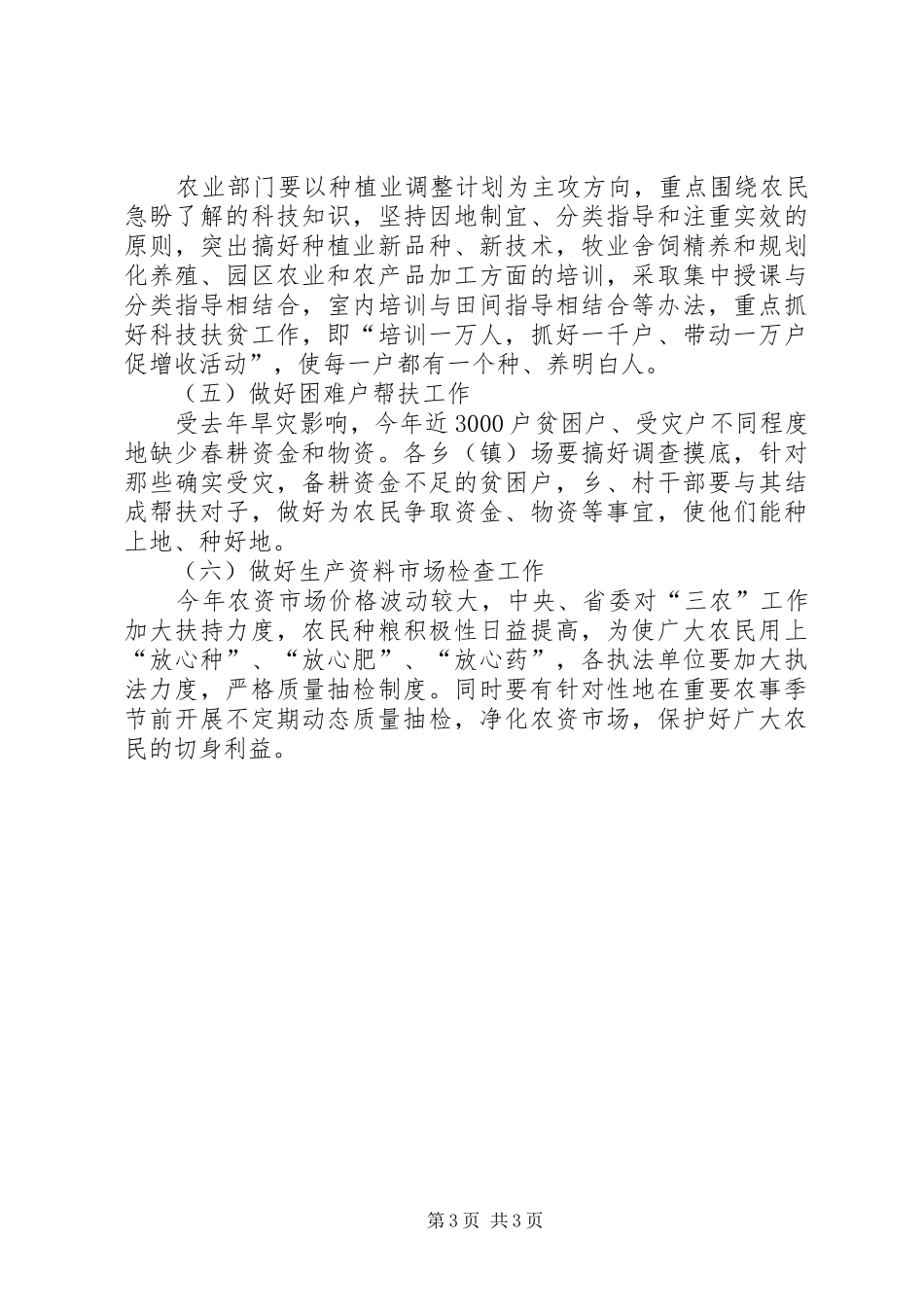 农业部门要以种植业调整计划为主攻方向，重点围绕农民急盼了解的科技知识，坚持因地制宜、分类指导和注重实效的原则，突出搞好种植业新品种、新技术，牧业舍饲精养和规划化养殖、园区农业和农产品加工方面的培训，采取集中授课与分类指导相结合，室内培训与田间指导相结合等办法，重点抓好科技扶贫工作，即“培训一万人，抓好一千户、带动一万户促增收活动”，使每一户都有一个种、养明白人。

（五）做好困难户帮扶工作

受去年旱灾影响，今年近3000户贫困户、受灾户不同程度地缺少春耕资金和物资。各乡（镇）场要搞好调查摸底，针对那些确实受灾，备耕资金不足的贫困户，乡、村干部要与其结成帮扶对子，做好为农民争取资金、物资等事宜，使他们能种上地、种好地。

（六）做好生产资料市场检查工作

今年农资市场价格波动较大，中央、省委对“三农”工作加大扶持力度，农民种粮积极性日益提高，为使广大农民用上“放心种”、“放心肥”、“放心药”，各执法单位要加大执法力度，严格质量抽检制度。同时要有针对性地在重要农事季节前开展不定期动态质量抽检，净化农资市场，保护好广大农民的切身利益。

第3页 共3页